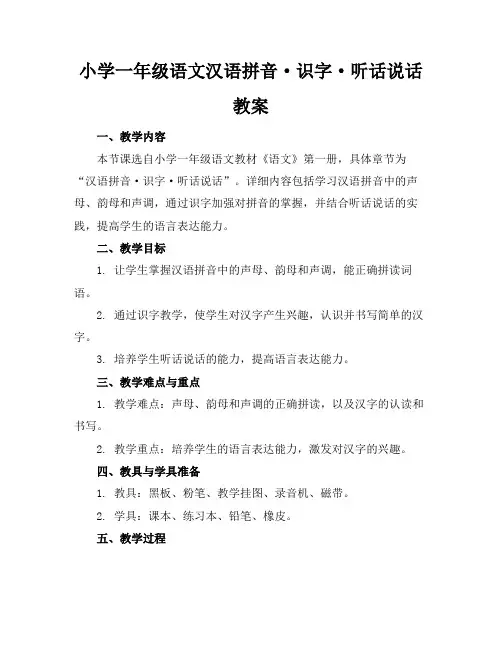 小学一年级语文汉语拼音·识字·听话说话教案

一、教学内容

本节课选自小学一年级语文教材《语文》第一册，具体章节为“汉语拼音·识字·听话说话”。详细内容包括学习汉语拼音中的声母、韵母和声调，通过识字加强对拼音的掌握，并结合听话说话的实践，提高学生的语言表达能力。

二、教学目标

1. 让学生掌握汉语拼音中的声母、韵母和声调，能正确拼读词语。

2. 通过识字教学，使学生对汉字产生兴趣，认识并书写简单的汉字。

3. 培养学生听话说话的能力，提高语言表达能力。

三、教学难点与重点

1. 教学难点：声母、韵母和声调的正确拼读，以及汉字的认读和书写。

2. 教学重点：培养学生的语言表达能力，激发对汉字的兴趣。

四、教具与学具准备

1. 教具：黑板、粉笔、教学挂图、录音机、磁带。

2. 学具：课本、练习本、铅笔、橡皮。

五、教学过程